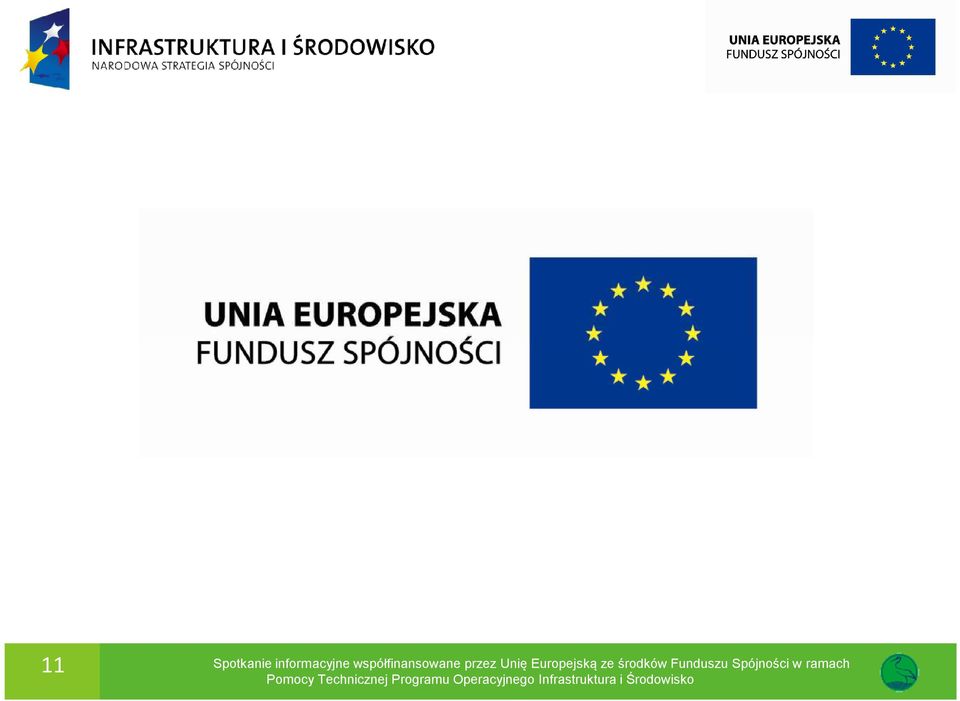 INFRASTRUKTURA I ŚRODOWISKO
NARODOWA STRATEGIA SPÓJNOŚCI

UNIA EUROPEJSKA
FUNDUSZ SPÓJNOŚCI

UNIA EUROPEJSKA
FUNDUSZ SPÓJNOŚCI

11

Spotkanie informacyjne współfinansowane przez Unię Europejską ze środków Funduszu Spójności w ramach Pomocy Technicznej Programu Operacyjnego Infrastruktura i Środowisko